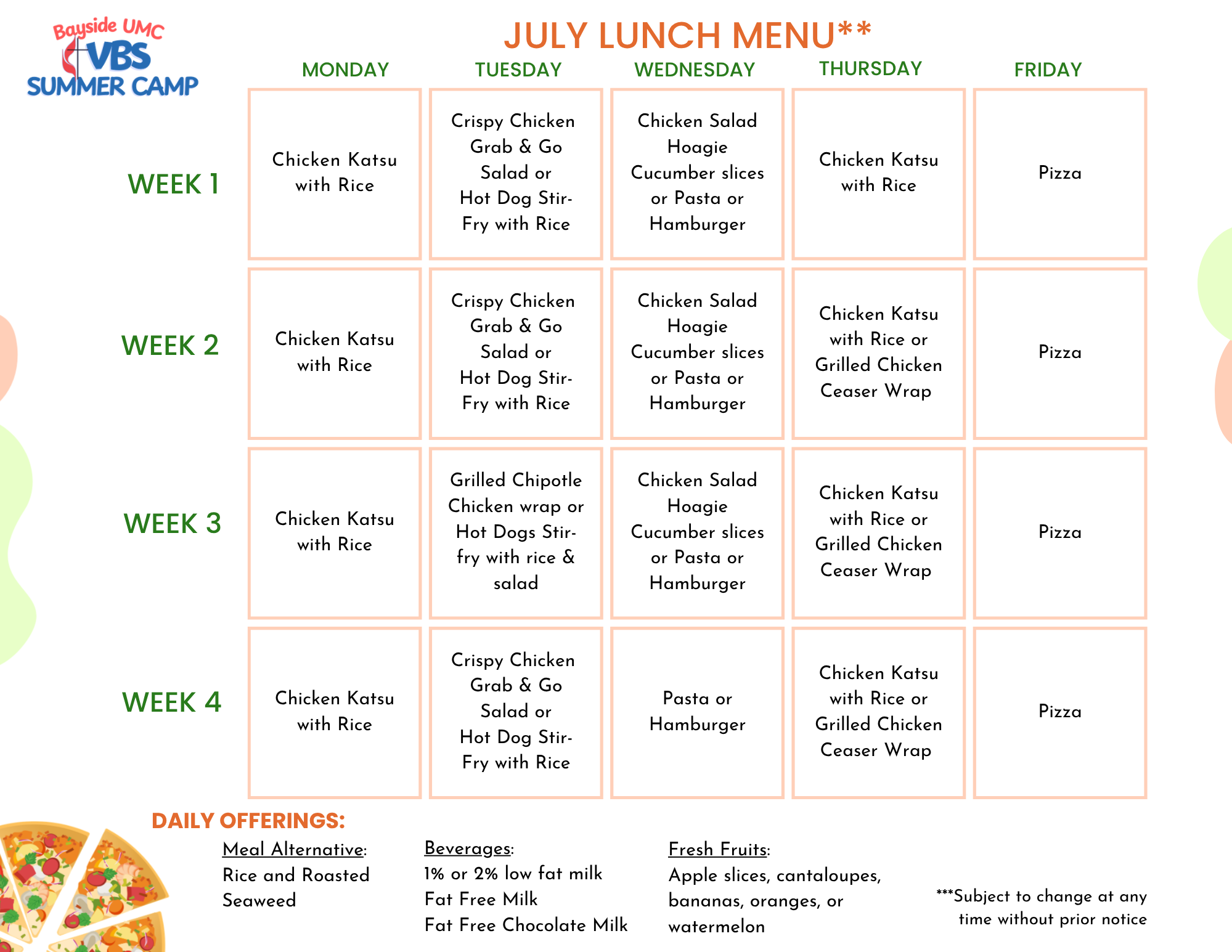 Bayside UMC VBS SUMMER CAMP

JULY LUNCH MENU**

| | MONDAY | TUESDAY | WEDNESDAY | THURSDAY | FRIDAY |
|---|---|---|---|---|---|
| WEEK 1 | Chicken Katsu with Rice | Crispy Chicken Grab & Go Salad or Hot Dog Stir-Fry with Rice | Chicken Salad Hoagie Cucumber slices or Pasta or Hamburger | Chicken Katsu with Rice | Pizza |
| WEEK 2 | Chicken Katsu with Rice | Crispy Chicken Grab & Go Salad or Hot Dog Stir-Fry with Rice | Chicken Salad Hoagie Cucumber slices or Pasta or Hamburger | Chicken Katsu with Rice or Grilled Chicken Ceaser Wrap | Pizza |
| WEEK 3 | Chicken Katsu with Rice | Grilled Chipotle Chicken wrap or Hot Dogs Stir-fry with rice & salad | Chicken Salad Hoagie Cucumber slices or Pasta or Hamburger | Chicken Katsu with Rice or Grilled Chicken Ceaser Wrap | Pizza |
| WEEK 4 | Chicken Katsu with Rice | Crispy Chicken Grab & Go Salad or Hot Dog Stir-Fry with Rice | Pasta or Hamburger | Chicken Katsu with Rice or Grilled Chicken Ceaser Wrap | Pizza |

DAILY OFFERINGS:

Meal Alternative:
Rice and Roasted Seaweed

Beverages:
1% or 2% low fat milk
Fat Free Milk
Fat Free Chocolate Milk

Fresh Fruits:
Apple slices, cantaloupes, bananas, oranges, or watermelon

***Subject to change at any time without prior notice